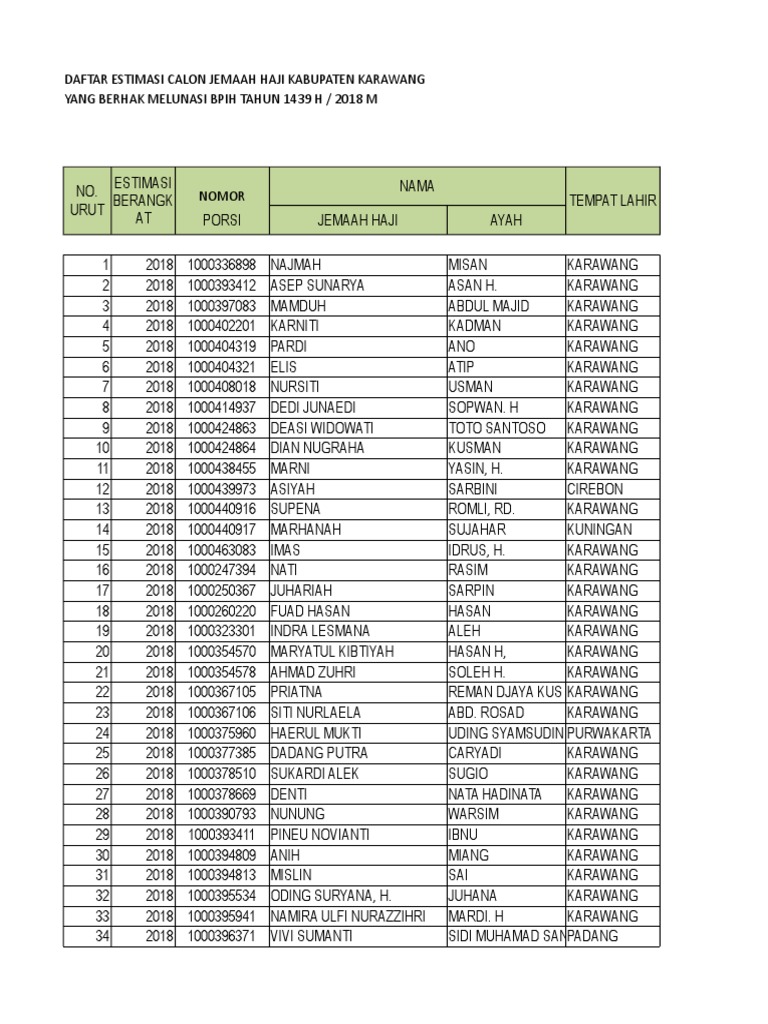 DAFTAR ESTIMASI CALON JEMAAH HAJI KABUPATEN KARAWANG
YANG BERHAK MELUNASI BPIH TAHUN 1439 H / 2018 M

| NO. URUT | ESTIMASI BERANGKAT | NOMOR PORSI | NAMA JEMAAH HAJI | NAMA AYAH | TEMPAT LAHIR |
|---|---|---|---|---|---|
| 1 | 2018 | 1000336898 | NAJMAH | MISAN | KARAWANG |
| 2 | 2018 | 1000393412 | ASEP SUNARYA | ASAN H. | KARAWANG |
| 3 | 2018 | 1000397083 | MAMDUH | ABDUL MAJID | KARAWANG |
| 4 | 2018 | 1000402201 | KARNITI | KADMAN | KARAWANG |
| 5 | 2018 | 1000404319 | PARDI | ANO | KARAWANG |
| 6 | 2018 | 1000404321 | ELIS | ATIP | KARAWANG |
| 7 | 2018 | 1000408018 | NURSITI | USMAN | KARAWANG |
| 8 | 2018 | 1000414937 | DEDI JUNAEDI | SOPWAN. H | KARAWANG |
| 9 | 2018 | 1000424863 | DEASI WIDOWATI | TOTO SANTOSO | KARAWANG |
| 10 | 2018 | 1000424864 | DIAN NUGRAHA | KUSMAN | KARAWANG |
| 11 | 2018 | 1000438455 | MARNI | YASIN, H. | KARAWANG |
| 12 | 2018 | 1000439973 | ASIYAH | SARBINI | CIREBON |
| 13 | 2018 | 1000440916 | SUPENA | ROMLI, RD. | KARAWANG |
| 14 | 2018 | 1000440917 | MARHANAH | SUJAHAR | KUNINGAN |
| 15 | 2018 | 1000463083 | IMAS | IDRUS, H. | KARAWANG |
| 16 | 2018 | 1000247394 | NATI | RASIM | KARAWANG |
| 17 | 2018 | 1000250367 | JUHARIAH | SARPIN | KARAWANG |
| 18 | 2018 | 1000260220 | FUAD HASAN | HASAN | KARAWANG |
| 19 | 2018 | 1000323301 | INDRA LESMANA | ALEH | KARAWANG |
| 20 | 2018 | 1000354570 | MARYATUL KIBTIYAH | HASAN H, | KARAWANG |
| 21 | 2018 | 1000354578 | AHMAD ZUHRI | SOLEH H. | KARAWANG |
| 22 | 2018 | 1000367105 | PRIATNA | REMAN DJAYA KUS | KARAWANG |
| 23 | 2018 | 1000367106 | SITI NURLAELA | ABD. ROSAD | KARAWANG |
| 24 | 2018 | 1000375960 | HAERUL MUKTI | UDING SYAMSUDIN | PURWAKARTA |
| 25 | 2018 | 1000377385 | DADANG PUTRA | CARYADI | KARAWANG |
| 26 | 2018 | 1000378510 | SUKARDI ALEK | SUGIO | KARAWANG |
| 27 | 2018 | 1000378669 | DENTI | NATA HADINATA | KARAWANG |
| 28 | 2018 | 1000390793 | NUNUNG | WARSIM | KARAWANG |
| 29 | 2018 | 1000393411 | PINEU NOVIANTI | IBNU | KARAWANG |
| 30 | 2018 | 1000394809 | ANIH | MIANG | KARAWANG |
| 31 | 2018 | 1000394813 | MISLIN | SAI | KARAWANG |
| 32 | 2018 | 1000395534 | ODING SURYANA, H. | JUHANA | KARAWANG |
| 33 | 2018 | 1000395941 | NAMIRA ULFI NURAZZIHRI | MARDI. H | KARAWANG |
| 34 | 2018 | 1000396371 | VIVI SUMANTI | SIDI MUHAMAD SAN | PADANG |